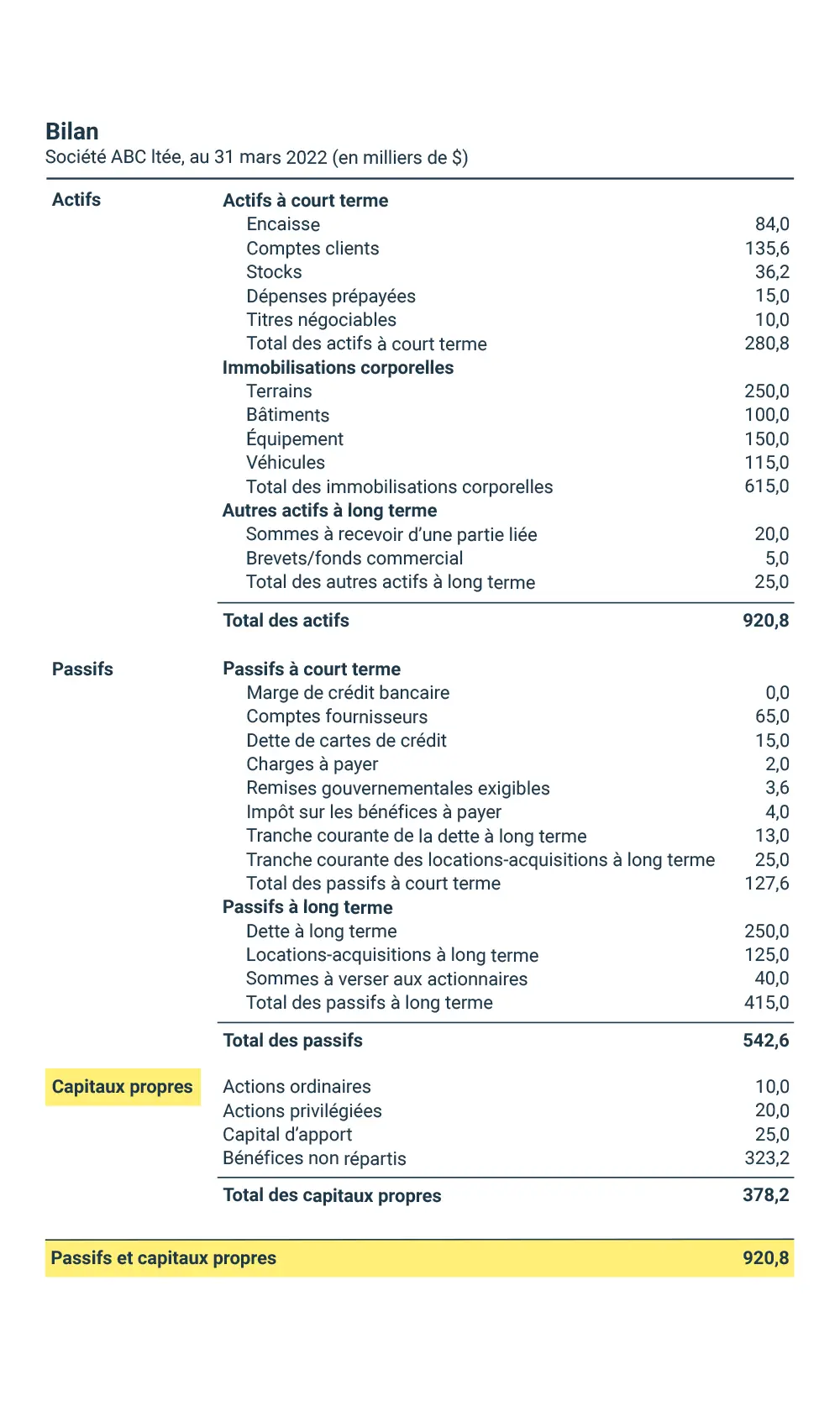 Bilan
Société ABC ltée, au 31 mars 2022 (en milliers de $)

| | | |
|---|---|---|
| Actifs | Actifs à court terme | |
| | Encaisse | 84,0 |
| | Comptes clients | 135,6 |
| | Stocks | 36,2 |
| | Dépenses prépayées | 15,0 |
| | Titres négociables | 10,0 |
| | Total des actifs à court terme | 280,8 |
| | Immobilisations corporelles | |
| | Terrains | 250,0 |
| | Bâtiments | 100,0 |
| | Équipement | 150,0 |
| | Véhicules | 115,0 |
| | Total des immobilisations corporelles | 615,0 |
| | Autres actifs à long terme | |
| | Sommes à recevoir d'une partie liée | 20,0 |
| | Brevets/fonds commercial | 5,0 |
| | Total des autres actifs à long terme | 25,0 |
| | Total des actifs | 920,8 |
| Passifs | Passifs à court terme | |
| | Marge de crédit bancaire | 0,0 |
| | Comptes fournisseurs | 65,0 |
| | Dette de cartes de crédit | 15,0 |
| | Charges à payer | 2,0 |
| | Remises gouvernementales exigibles | 3,6 |
| | Impôt sur les bénéfices à payer | 4,0 |
| | Tranche courante de la dette à long terme | 13,0 |
| | Tranche courante des locations-acquisitions à long terme | 25,0 |
| | Total des passifs à court terme | 127,6 |
| | Passifs à long terme | |
| | Dette à long terme | 250,0 |
| | Locations-acquisitions à long terme | 125,0 |
| | Sommes à verser aux actionnaires | 40,0 |
| | Total des passifs à long terme | 415,0 |
| | Total des passifs | 542,6 |
| Capitaux propres | Actions ordinaires | 10,0 |
| | Actions privilégiées | 20,0 |
| | Capital d'apport | 25,0 |
| | Bénéfices non répartis | 323,2 |
| | Total des capitaux propres | 378,2 |
| Passifs et capitaux propres | | 920,8 |